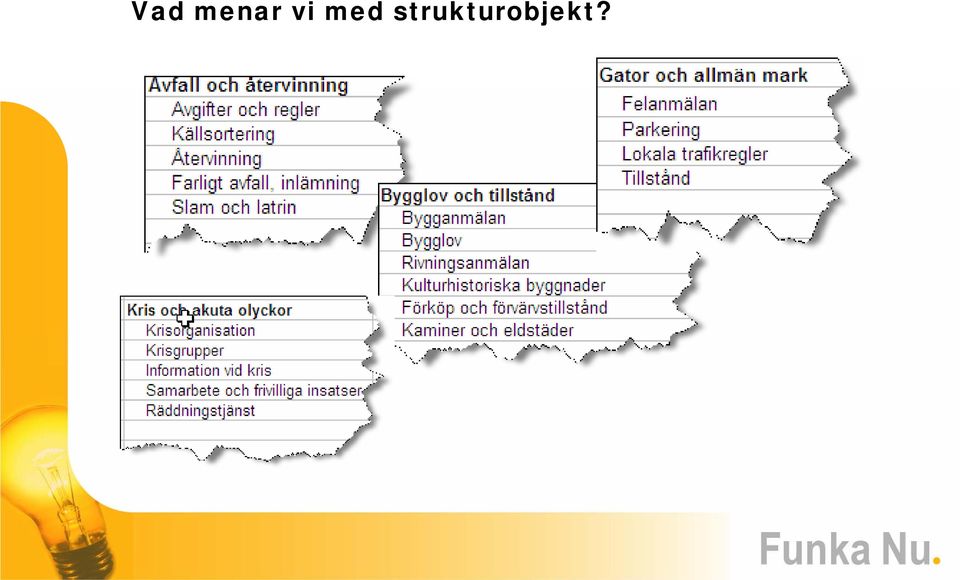 Vad menar vi med strukturobjekt?

Avfall och återvinning
Avgifter och regler
Källsortering
Återvinning
Farligt avfall, inlämning
Slam och latrin

Gator och allmän mark
Felanmälan
Parkering
Lokala trafikregler
Tillstånd

Bygglov och tillstånd
Bygganmälan
Bygglov
Rivningsanmälan
Kulturhistoriska byggnader
Förköp och förvärvstillstånd
Kaminer och eldstäder

Kris och akuta olyckor
Krisorganisation
Krisgrupper
Information vid kris
Samarbete och frivilliga insatser
Räddningstjänst

Funka Nu.